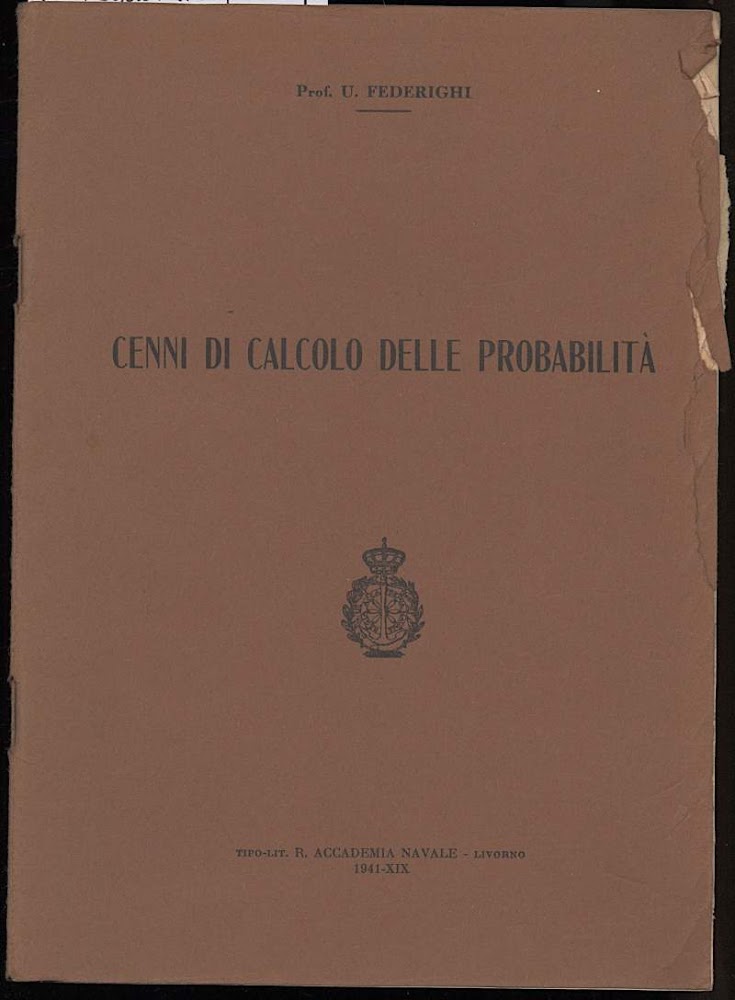 Prof. U. FEDERIGHI

CENNI DI CALCOLO DELLE PROBABILITÀ

TIPO-LIT. R. ACCADEMIA NAVALE - LIVORNO
1941-XIX